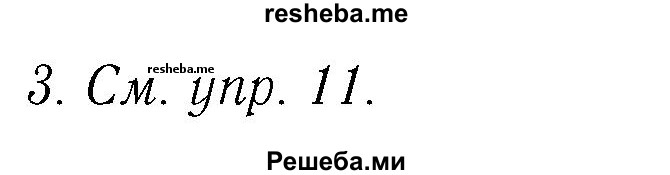 resheba.me

3. См. упр. 11.

resheba.me

Решеба.ми